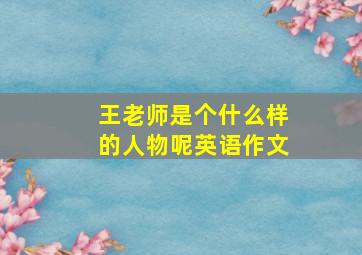 王老师是个什么样的人物呢英语作文